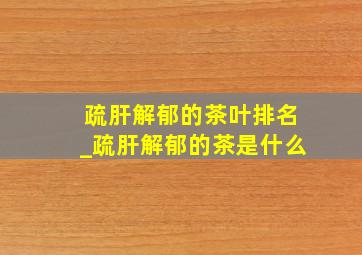 疏肝解郁的茶叶排名
_疏肝解郁的茶是什么